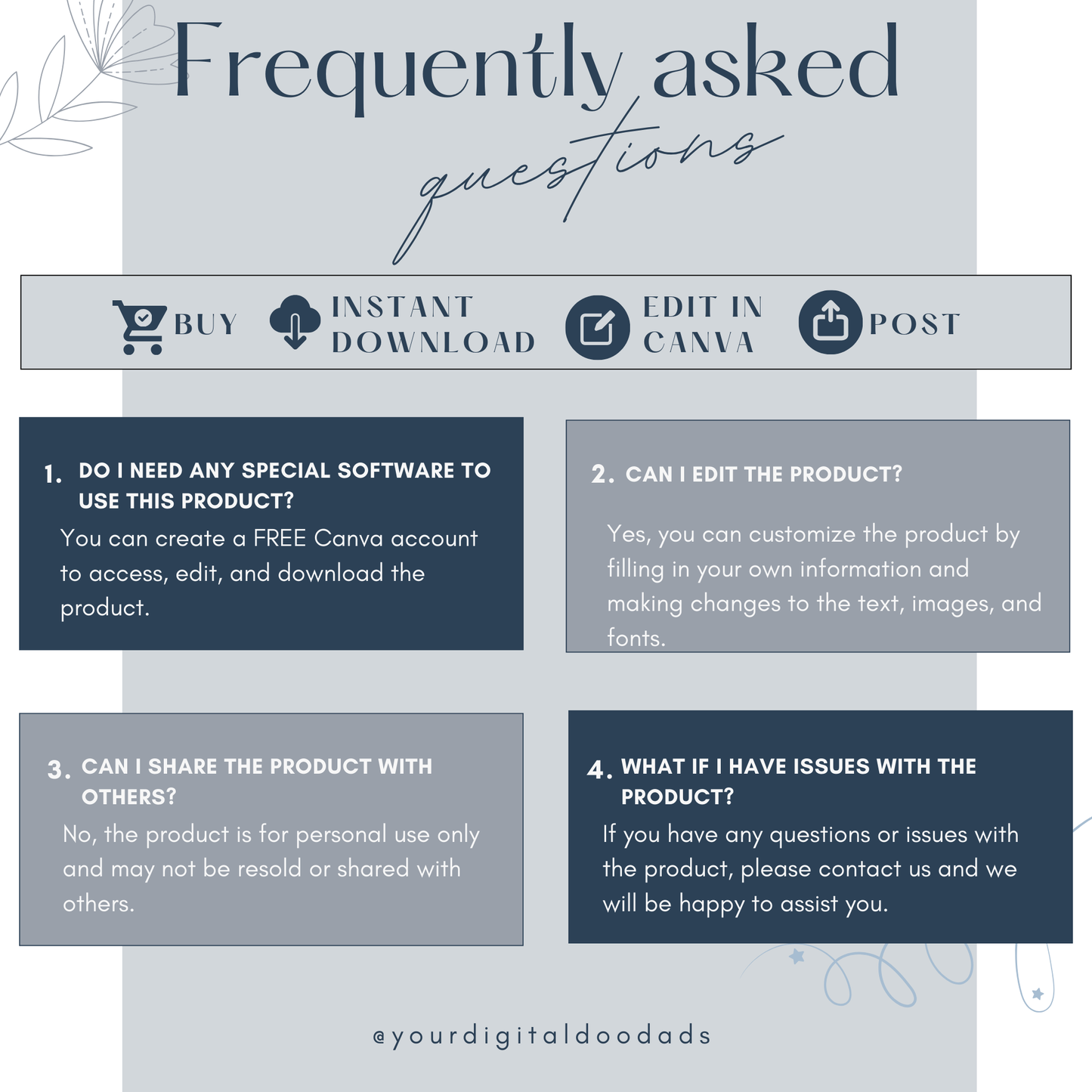 Frequently asked questions

BUY
INSTANT DOWNLOAD
EDIT IN CANVA
POST

1. DO I NEED ANY SPECIAL SOFTWARE TO USE THIS PRODUCT?
You can create a FREE Canva account to access, edit, and download the product.

2. CAN I EDIT THE PRODUCT?
Yes, you can customize the product by filling in your own information and making changes to the text, images, and fonts.

3. CAN I SHARE THE PRODUCT WITH OTHERS?
No, the product is for personal use only and may not be resold or shared with others.

4. WHAT IF I HAVE ISSUES WITH THE PRODUCT?
If you have any questions or issues with the product, please contact us and we will be happy to assist you.

@yourdigitaldoodads